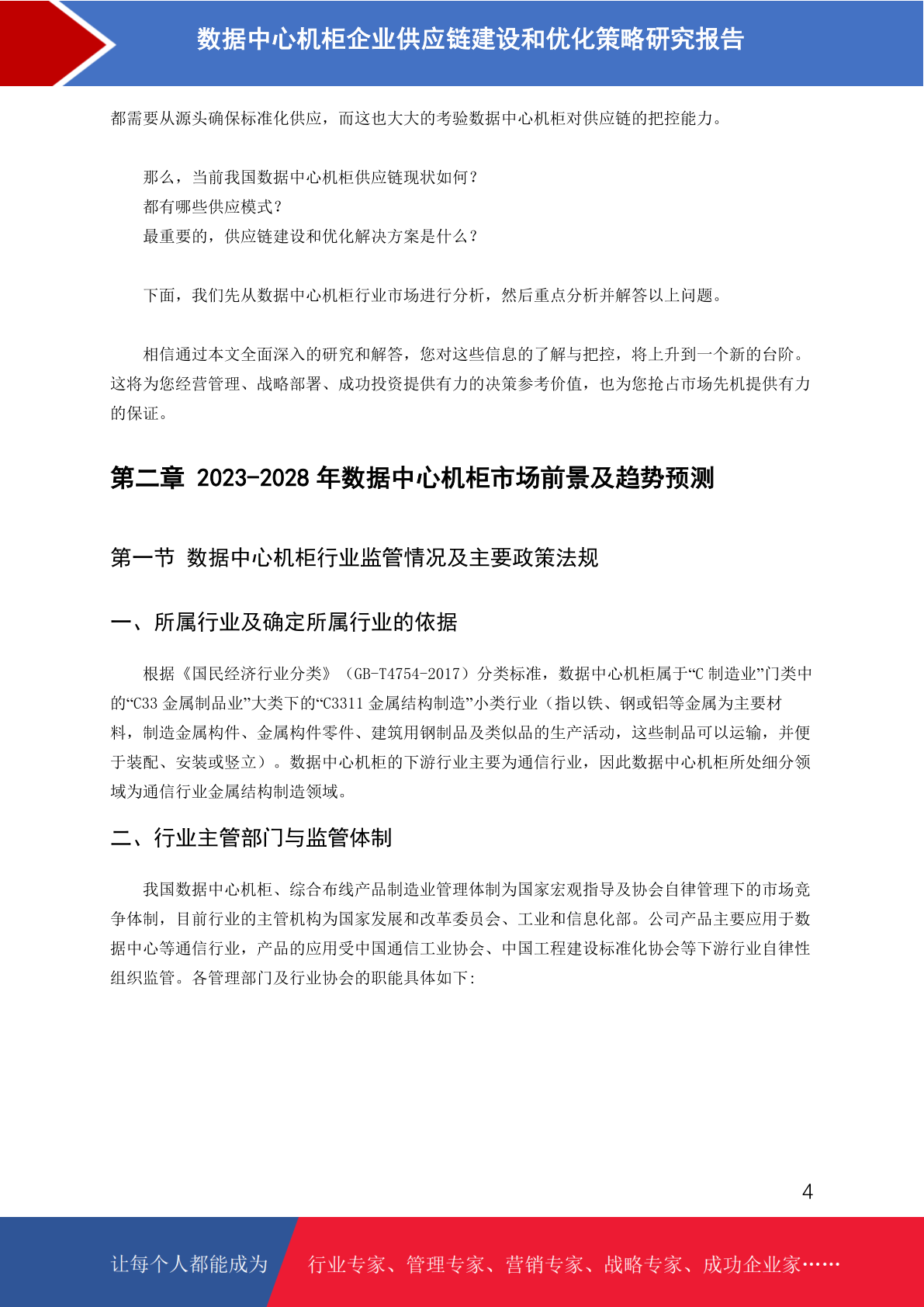 数据中心机柜企业供应链建设和优化策略研究报告

都需要从源头确保标准化供应，而这也大大的考验数据中心机柜对供应链的把控能力。

那么，当前我国数据中心机柜供应链现状如何？
都有哪些供应模式？
最重要的，供应链建设和优化解决方案是什么？

下面，我们先从数据中心机柜行业市场进行分析，然后重点分析并解答以上问题。

相信通过本文全面深入的研究和解答，您对这些信息的了解与把控，将上升到一个新的台阶。这将为您经营管理、战略部署、成功投资提供有力的决策参考价值，也为您抢占市场先机提供有力的保证。

第二章 2023-2028 年数据中心机柜市场前景及趋势预测

第一节 数据中心机柜行业监管情况及主要政策法规

一、所属行业及确定所属行业的依据

根据《国民经济行业分类》（GB-T4754-2017）分类标准，数据中心机柜属于“C 制造业”门类中的“C33 金属制品业”大类下的“C3311 金属结构制造”小类行业（指以铁、钢或铝等金属为主要材料，制造金属构件、金属构件零件、建筑用钢制品及类似品的生产活动，这些制品可以运输，并便于装配、安装或竖立）。数据中心机柜的下游行业主要为通信行业，因此数据中心机柜所处细分领域为通信行业金属结构制造领域。

二、行业主管部门与监管体制

我国数据中心机柜、综合布线产品制造业管理体制为国家宏观指导及协会自律管理下的市场竞争体制，目前行业的主管机构为国家发展和改革委员会、工业和信息化部。公司产品主要应用于数据中心等通信行业，产品的应用受中国通信工业协会、中国工程建设标准化协会等下游行业自律性组织监管。各管理部门及行业协会的职能具体如下:

4

让每个人都能成为 行业专家、管理专家、营销专家、战略专家、成功企业家……